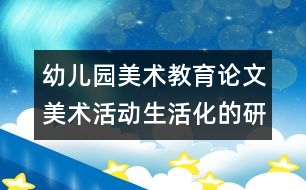 幼儿园美术教育论文
美术活动生活化的研